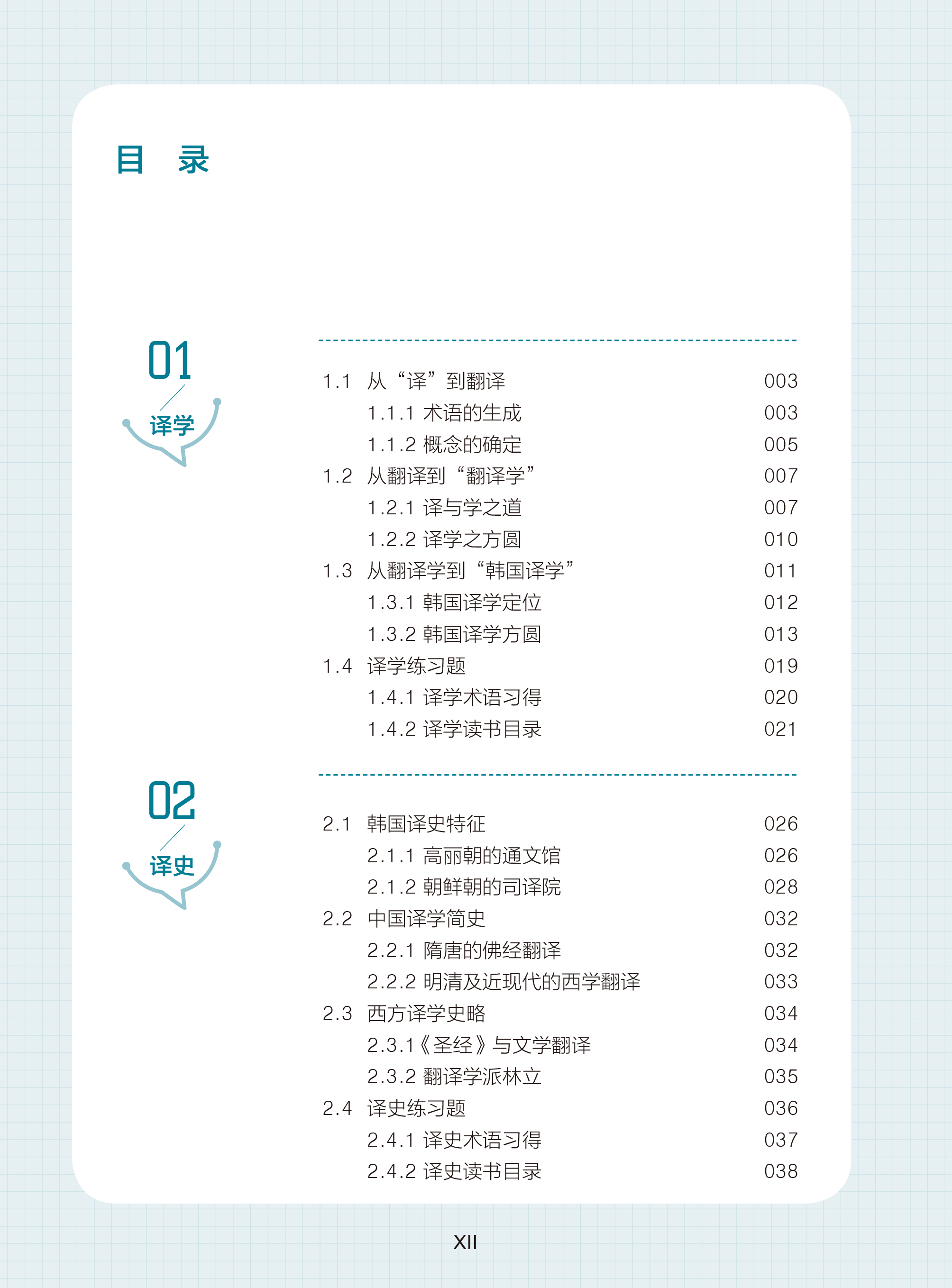 目 录

01
译学

1.1 从“译”到翻译 003
1.1.1 术语的生成 003
1.1.2 概念的确定 005
1.2 从翻译到“翻译学” 007
1.2.1 译与学之道 007
1.2.2 译学之方圆 010
1.3 从翻译学到“韩国译学” 011
1.3.1 韩国译学定位 012
1.3.2 韩国译学方圆 013
1.4 译学练习题 019
1.4.1 译学术语习得 020
1.4.2 译学读书目录 021

02
译史

2.1 韩国译史特征 026
2.1.1 高丽朝的通文馆 026
2.1.2 朝鲜朝的司译院 028
2.2 中国译学简史 032
2.2.1 隋唐的佛经翻译 032
2.2.2 明清及近现代的西学翻译 033
2.3 西方译学史略 034
2.3.1《圣经》与文学翻译 034
2.3.2 翻译学派林立 035
2.4 译史练习题 036
2.4.1 译史术语习得 037
2.4.2 译史读书目录 038

XII